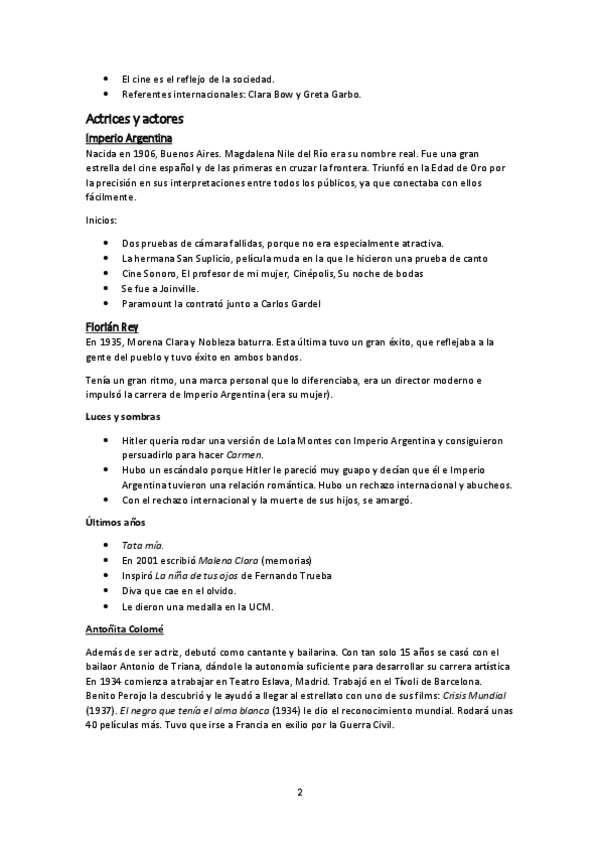 - El cine es el reflejo de la sociedad.
- Referentes internacionales: Clara Bow y Greta Garbo.

Actrices y actores

Imperio Argentina

Nacida en 1906, Buenos Aires. Magdalena Nile del Río era su nombre real. Fue una gran estrella del cine español y de las primeras en cruzar la frontera. Triunfó en la Edad de Oro por la precisión en sus interpretaciones entre todos los públicos, ya que conectaba con ellos fácilmente.

Inicios:

- Dos pruebas de cámara fallidas, porque no era especialmente atractiva.
- La hermana San Suplicio, película muda en la que le hicieron una prueba de canto
- Cine Sonoro, El profesor de mi mujer, Cinépolis, Su noche de bodas
- Se fue a Joinville.
- Paramount la contrató junto a Carlos Gardel

Florián Rey

En 1935, Morena Clara y Nobleza baturra. Esta última tuvo un gran éxito, que reflejaba a la gente del pueblo y tuvo éxito en ambos bandos.

Tenía un gran ritmo, una marca personal que lo diferenciaba, era un director moderno e impulsó la carrera de Imperio Argentina (era su mujer).

Luces y sombras

- Hitler quería rodar una versión de Lola Montes con Imperio Argentina y consiguieron persuadirlo para hacer Carmen.
- Hubo un escándalo porque Hitler le pareció muy guapo y decían que él e Imperio Argentina tuvieron una relación romántica. Hubo un rechazo internacional y abucheos.
- Con el rechazo internacional y la muerte de sus hijos, se amargó.

Últimos años

- Tata mía.
- En 2001 escribió Malena Clara (memorias)
- Inspiró La niña de tus ojos de Fernando Trueba
- Diva que cae en el olvido.
- Le dieron una medalla en la UCM.

Antoñita Colomé

Además de ser actriz, debutó como cantante y bailarina. Con tan solo 15 años se casó con el bailaor Antonio de Triana, dándole la autonomía suficiente para desarrollar su carrera artística En 1934 comienza a trabajar en Teatro Eslava, Madrid. Trabajó en el Tívoli de Barcelona. Benito Perojo la descubrió y le ayudó a llegar al estrellato con uno de sus films: Crisis Mundial (1937). El negro que tenía el alma blanca (1934) le dio el reconocimiento mundial. Rodará unas 40 películas más. Tuvo que irse a Francia en exilio por la Guerra Civil.

2